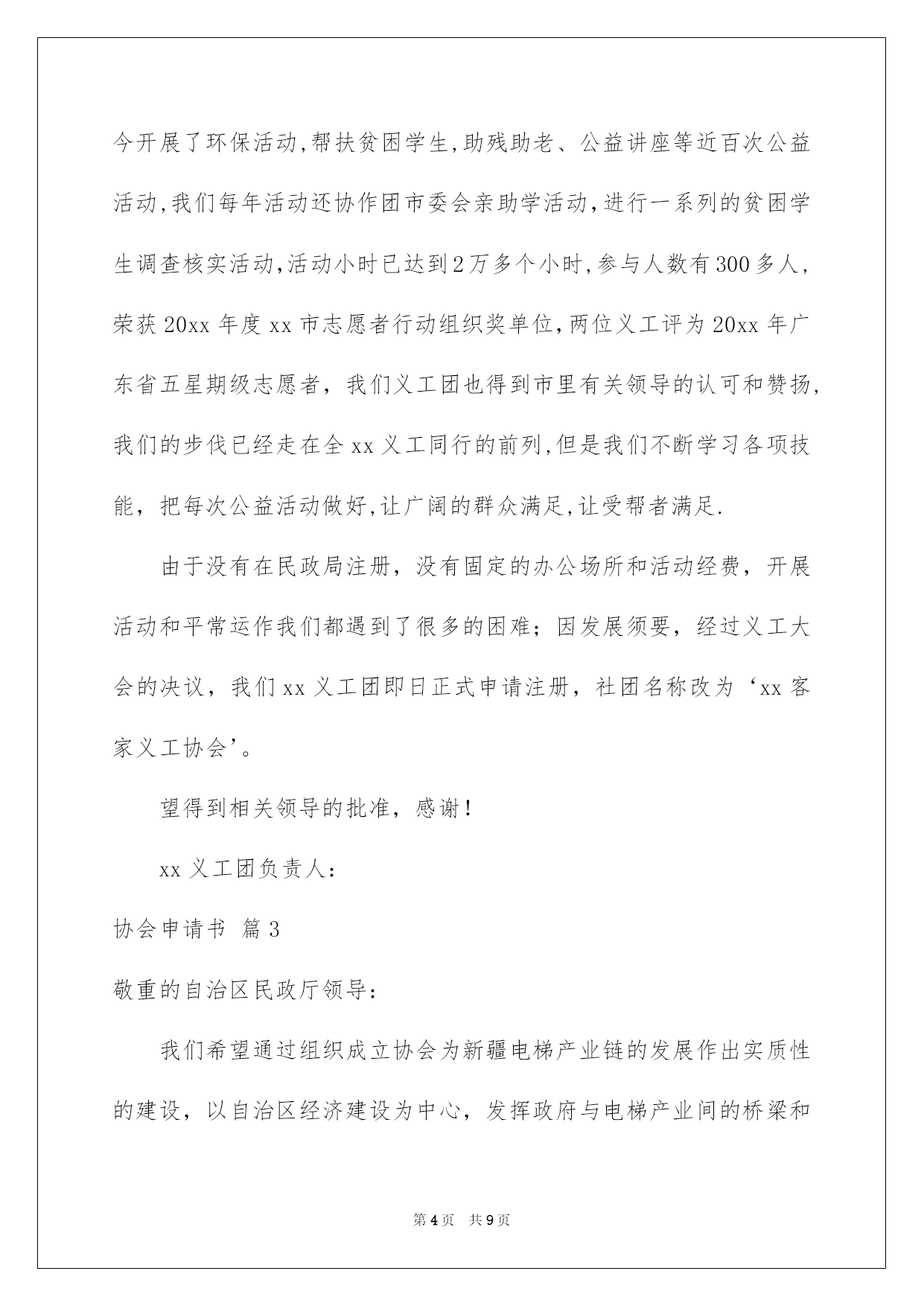 今开展了环保活动,帮扶贫困学生,助残助老、公益讲座等近百次公益活动,我们每年活动还协作团市委会亲助学活动,进行一系列的贫困学生调查核实活动,活动小时已达到2万多个小时,参与人数有300多人,荣获20xx年度xx市志愿者行动组织奖单位,两位义工评为20xx年广东省五星期级志愿者，我们义工团也得到市里有关领导的认可和赞扬,我们的步伐已经走在全xx义工同行的前列,但是我们不断学习各项技能，把每次公益活动做好,让广阔的群众满足,让受帮者满足.

由于没有在民政局注册，没有固定的办公场所和活动经费，开展活动和平常运作我们都遇到了很多的困难；因发展须要，经过义工大会的决议，我们xx义工团即日正式申请注册，社团名称改为‘xx客家义工协会’。

望得到相关领导的批准，感谢！

xx义工团负责人：

协会申请书 篇3

敬重的自治区民政厅领导：

我们希望通过组织成立协会为新疆电梯产业链的发展作出实质性的建设，以自治区经济建设为中心，发挥政府与电梯产业间的桥梁和

第4页 共9页